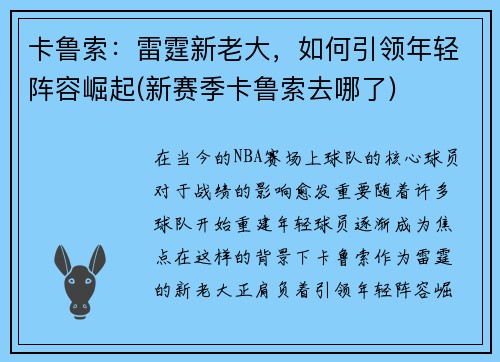 卡鲁索：雷霆新老大，如何引领年轻阵容崛起(新赛季卡鲁索去哪了)

在当今的NBA赛场上球队的核心球员对于战绩的影响愈发重要随着许多球队开始重建年轻球员逐渐成为焦点在这样的背景下卡鲁索作为雷霆的新老大正肩负着引领年轻阵容崛